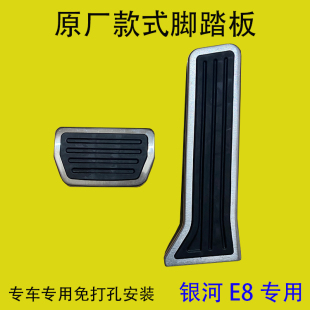 原厂款式脚踏板

专车专用免打孔安装

银河 E8 专用